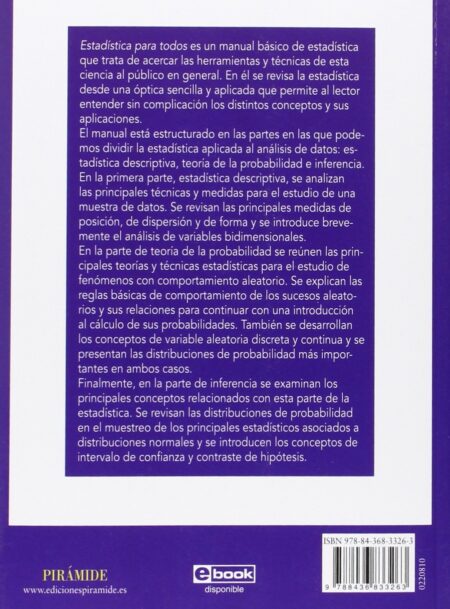 Estadística para todos es un manual básico de estadística que trata de acercar las herramientas y técnicas de esta ciencia al público en general. En él se revisa la estadística desde una óptica sencilla y aplicada que permite al lector entender sin complicación los distintos conceptos y sus aplicaciones.
El manual está estructurado en las partes en las que podemos dividir la estadística aplicada al análisis de datos: estadística descriptiva, teoría de la probabilidad e inferencia.
En la primera parte, estadística descriptiva, se analizan las principales técnicas y medidas para el estudio de una muestra de datos. Se revisan las principales medidas de posición, de dispersión y de forma y se introduce brevemente el análisis de variables bidimensionales.
En la parte de teoría de la probabilidad se reúnen las principales teorías y técnicas estadísticas para el estudio de fenómenos con comportamiento aleatorio. Se explican las reglas básicas de comportamiento de los sucesos aleatorios y sus relaciones para continuar con una introducción al cálculo de sus probabilidades. También se desarrollan los conceptos de variable aleatoria discreta y continua y se presentan las distribuciones de probabilidad más importantes en ambos casos.
Finalmente, en la parte de inferencia se examinan los principales conceptos relacionados con esta parte de la estadística. Se revisan las distribuciones de probabilidad en el muestreo de los principales estadísticos asociados a distribuciones normales y se introducen los conceptos de intervalo de confianza y contraste de hipótesis.

PIRÁMIDE
www.edicionespiramide.es

ebook
disponible

ISBN 978-84-368-3326-3
9 788436 833263
0220810